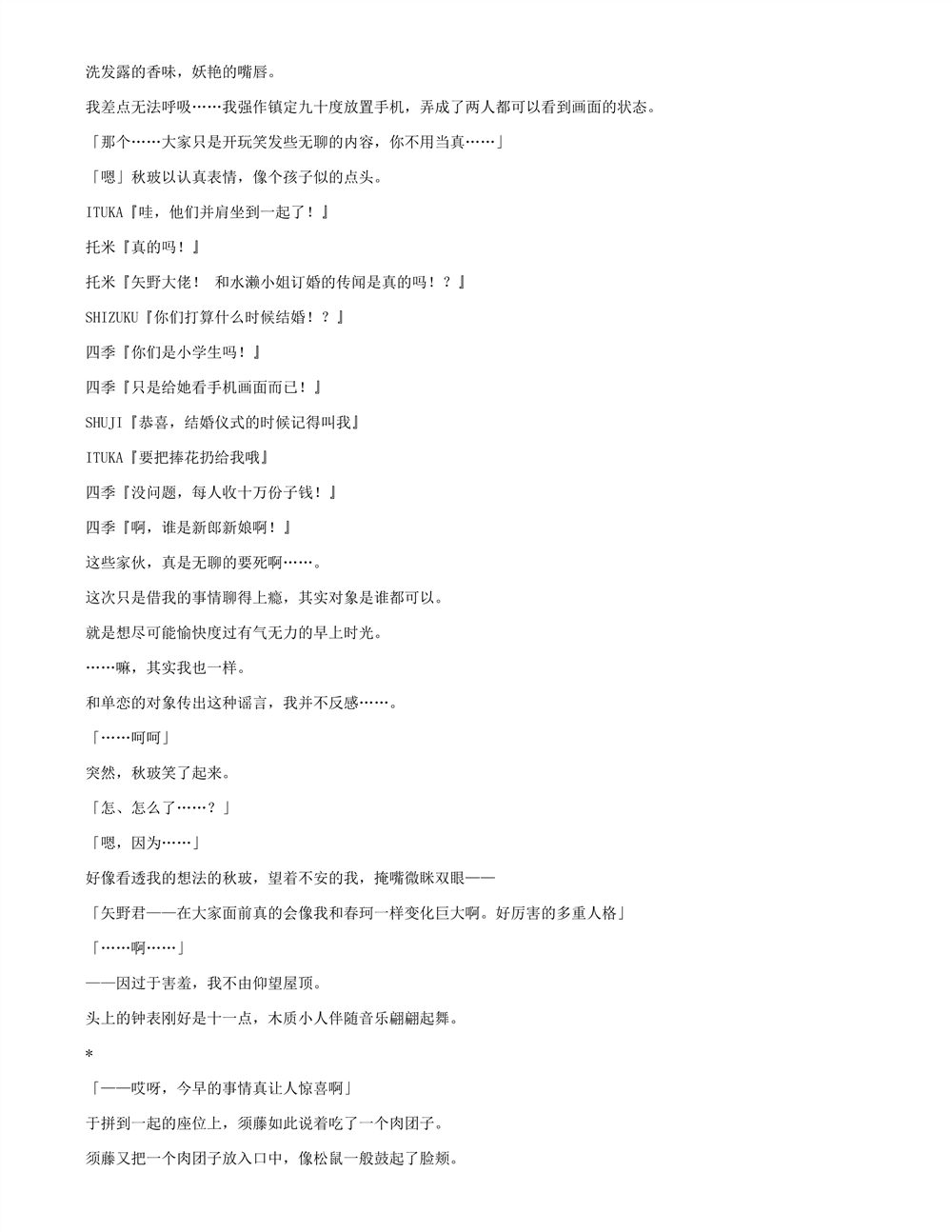 洗发露的香味，妖艳的嘴唇。

我差点无法呼吸……我强作镇定九十度放置手机，弄成了两人都可以看到画面的状态。

「那个……大家只是开玩笑发些无聊的内容，你不用当真……」

「嗯」秋玻以认真表情，像个孩子似的点头。

ITUKA『哇，他们并肩坐到一起了！』

托米『真的吗！』

托米『矢野大佬！ 和水濑小姐订婚的传闻是真的吗！？』

SHIZUKU『你们打算什么时候结婚！？』

四季『你们是小学生吗！』

四季『只是给她看手机画面而已！』

SHUJI『恭喜，结婚仪式的时候记得叫我』

ITUKA『要把捧花扔给我哦』

四季『没问题，每人收十万份子钱！』

四季『啊，谁是新郎新娘啊！』

这些家伙，真是无聊的要死啊……。

这次只是借我的事情聊得上瘾，其实对象是谁都可以。

就是想尽可能愉快度过有气无力的早上时光。

……嘛，其实我也一样。

和单恋的对象传出这种谣言，我并不反感……。

「……呵呵」

突然，秋玻笑了起来。

「怎、怎么了……？」

「嗯，因为……」

好像看透我的想法的秋玻，望着不安的我，掩嘴微眯双眼——

「矢野君——在大家面前真的会像我和春珂一样变化巨大啊。好厉害的多重人格」

「……啊……」

——因过于害羞，我不由仰望屋顶。

头上的钟表刚好是十一点，木质小人伴随音乐翩翩起舞。

*

「——哎呀，今早的事情真让人惊喜啊」

于拼到一起的座位上，须藤如此说着吃了一个肉团子。

须藤又把一个肉团子放入口中，像松鼠一般鼓起了脸颊。